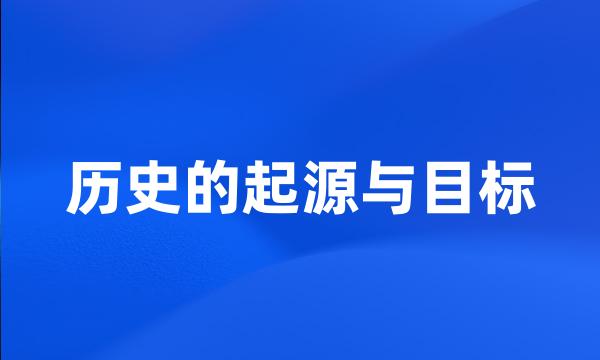 历史的起源与目标